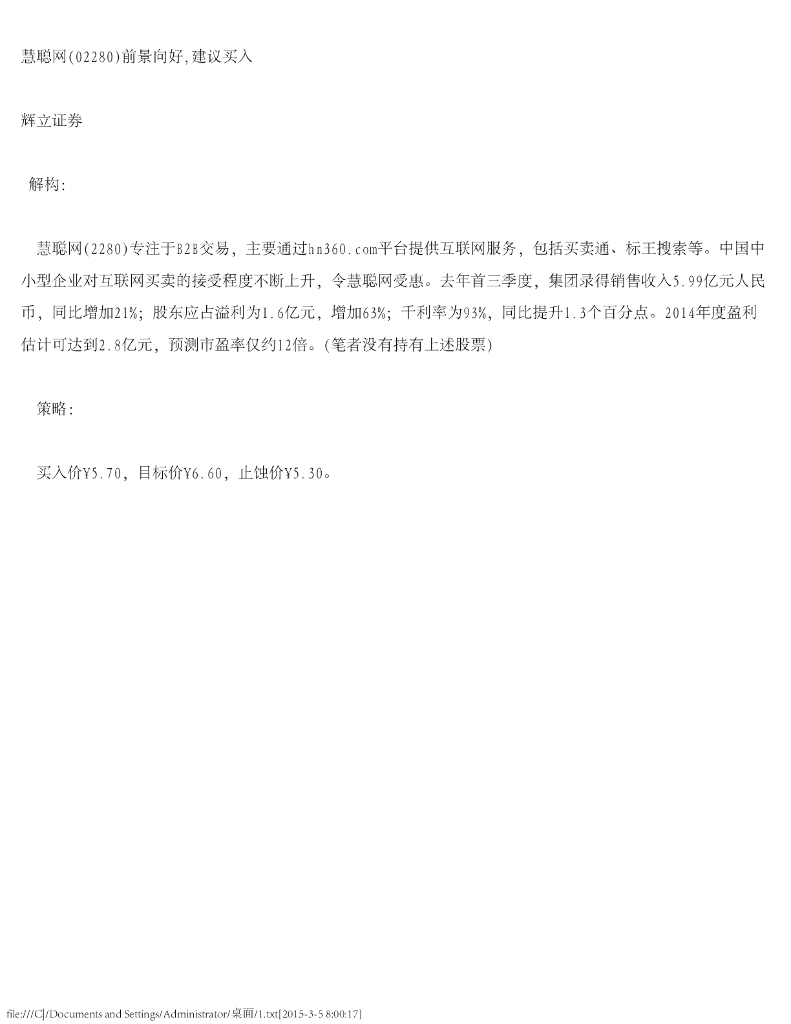 慧聪网(02280)前景向好,建议买入

辉立证券

解构:

慧聪网(2280)专注于B2B交易，主要通过hn360.com平台提供互联网服务，包括买卖通、标王搜索等。中国中小型企业对互联网买卖的接受程度不断上升，令慧聪网受惠。去年首三季度，集团录得销售收入5.99亿元人民币，同比增加21%；股东应占溢利为1.6亿元，增加63%；千利率为93%，同比提升1.3个百分点。2014年度盈利估计可达到2.8亿元，预测市盈率仅约12倍。(笔者没有持有上述股票)

策略:

买入价Y5.70，目标价Y6.60，止蚀价Y5.30。

file:///C|/Documents and Settings/Administrator/桌面/1.txt[2015-3-5 8:00:17]